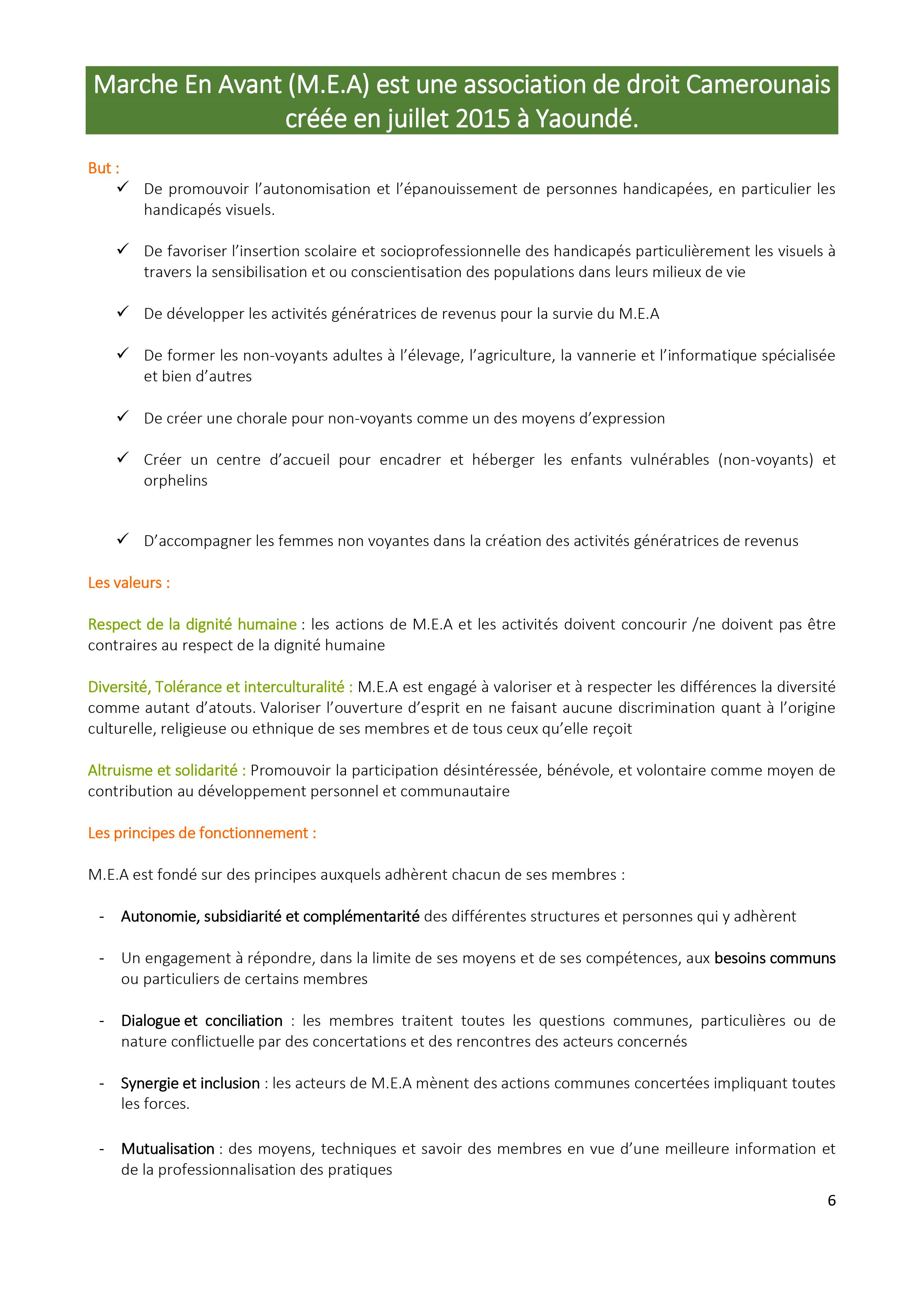 Marche En Avant (M.E.A) est une association de droit Camerounais créée en juillet 2015 à Yaoundé.

But :

✓ De promouvoir l'autonomisation et l'épanouissement de personnes handicapées, en particulier les handicapés visuels.

✓ De favoriser l'insertion scolaire et socioprofessionnelle des handicapés particulièrement les visuels à travers la sensibilisation et ou conscientisation des populations dans leurs milieux de vie

✓ De développer les activités génératrices de revenus pour la survie du M.E.A

✓ De former les non-voyants adultes à l'élevage, l'agriculture, la vannerie et l'informatique spécialisée et bien d'autres

✓ De créer une chorale pour non-voyants comme un des moyens d'expression

✓ Créer un centre d'accueil pour encadrer et héberger les enfants vulnérables (non-voyants) et orphelins

✓ D'accompagner les femmes non voyantes dans la création des activités génératrices de revenus

Les valeurs :

Respect de la dignité humaine : les actions de M.E.A et les activités doivent concourir /ne doivent pas être contraires au respect de la dignité humaine

Diversité, Tolérance et interculturalité : M.E.A est engagé à valoriser et à respecter les différences la diversité comme autant d'atouts. Valoriser l'ouverture d'esprit en ne faisant aucune discrimination quant à l'origine culturelle, religieuse ou ethnique de ses membres et de tous ceux qu'elle reçoit

Altruisme et solidarité : Promouvoir la participation désintéressée, bénévole, et volontaire comme moyen de contribution au développement personnel et communautaire

Les principes de fonctionnement :

M.E.A est fondé sur des principes auxquels adhèrent chacun de ses membres :

- Autonomie, subsidiarité et complémentarité des différentes structures et personnes qui y adhèrent

- Un engagement à répondre, dans la limite de ses moyens et de ses compétences, aux besoins communs ou particuliers de certains membres

- Dialogue et conciliation : les membres traitent toutes les questions communes, particulières ou de nature conflictuelle par des concertations et des rencontres des acteurs concernés

- Synergie et inclusion : les acteurs de M.E.A mènent des actions communes concertées impliquant toutes les forces.

- Mutualisation : des moyens, techniques et savoir des membres en vue d'une meilleure information et de la professionnalisation des pratiques

6